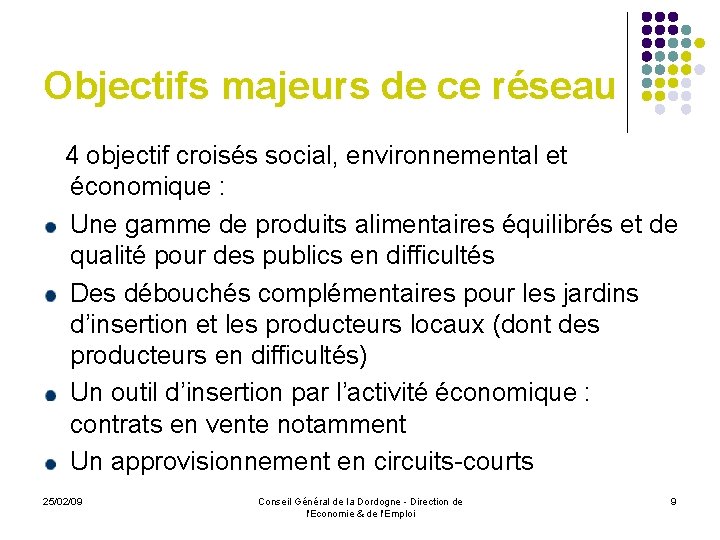 Objectifs majeurs de ce réseau

4 objectif croisés social, environnemental et économique :

- Une gamme de produits alimentaires équilibrés et de qualité pour des publics en difficultés
- Des débouchés complémentaires pour les jardins d'insertion et les producteurs locaux (dont des producteurs en difficultés)
- Un outil d'insertion par l'activité économique : contrats en vente notamment
- Un approvisionnement en circuits-courts

25/02/09

Conseil Général de la Dordogne - Direction de l'Economie & de l'Emploi

9